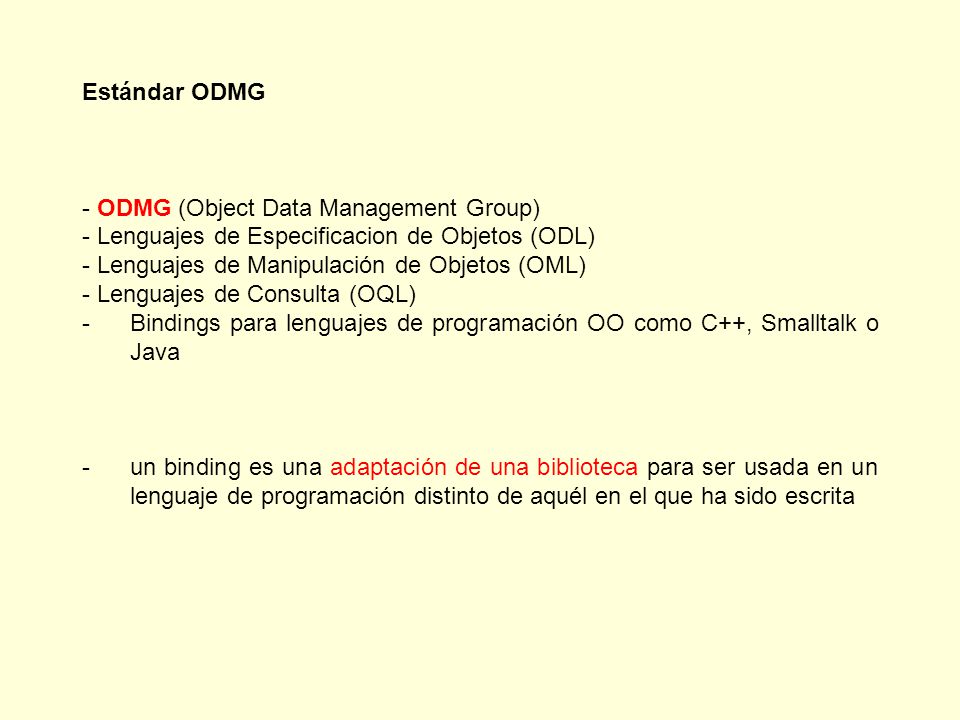 Estándar ODMG

- ODMG (Object Data Management Group)
- Lenguajes de Especificacion de Objetos (ODL)
- Lenguajes de Manipulación de Objetos (OML)
- Lenguajes de Consulta (OQL)
- Bindings para lenguajes de programación OO como C++, Smalltalk o Java

- un binding es una adaptación de una biblioteca para ser usada en un lenguaje de programación distinto de aquél en el que ha sido escrita